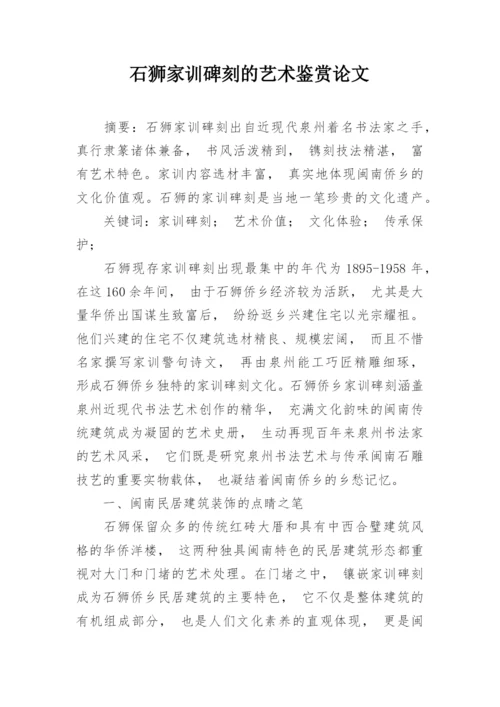 石狮家训碑刻的艺术鉴赏论文

摘要：石狮家训碑刻出自近现代泉州着名书法家之手，真行隶篆诸体兼备， 书风活泼精到， 镌刻技法精湛， 富有艺术特色。家训内容选材丰富， 真实地体现闽南侨乡的文化价值观。石狮的家训碑刻是当地一笔珍贵的文化遗产。

关键词：家训碑刻； 艺术价值； 文化体验； 传承保护；

石狮现存家训碑刻出现最集中的年代为 1895-1958 年，在这 160 余年间， 由于石狮侨乡经济较为活跃， 尤其是大量华侨出国谋生致富后， 纷纷返乡兴建住宅以光宗耀祖。他们兴建的住宅不仅建筑选材精良、规模宏阔， 而且不惜名家撰写家训警句诗文， 再由泉州能工巧匠精雕细琢，形成石狮侨乡独特的家训碑刻文化。石狮侨乡家训碑刻涵盖泉州近现代书法艺术创作的精华， 充满文化韵味的闽南传统建筑成为凝固的艺术史册， 生动再现百年来泉州书法家的艺术风采， 它们既是研究泉州书法艺术与传承闽南石雕技艺的重要实物载体， 也凝结着闽南侨乡的乡愁记忆。

一、闽南民居建筑装饰的点睛之笔

石狮保留众多的传统红砖大厝和具有中西合璧建筑风格的华侨洋楼， 这两种独具闽南特色的民居建筑形态都重视对大门和门堵的艺术处理。在门堵之中， 镶嵌家训碑刻成为石狮侨乡民居建筑的主要特色， 它不仅是整体建筑的有机组成部分， 也是人们文化素养的直观体现， 更是闽